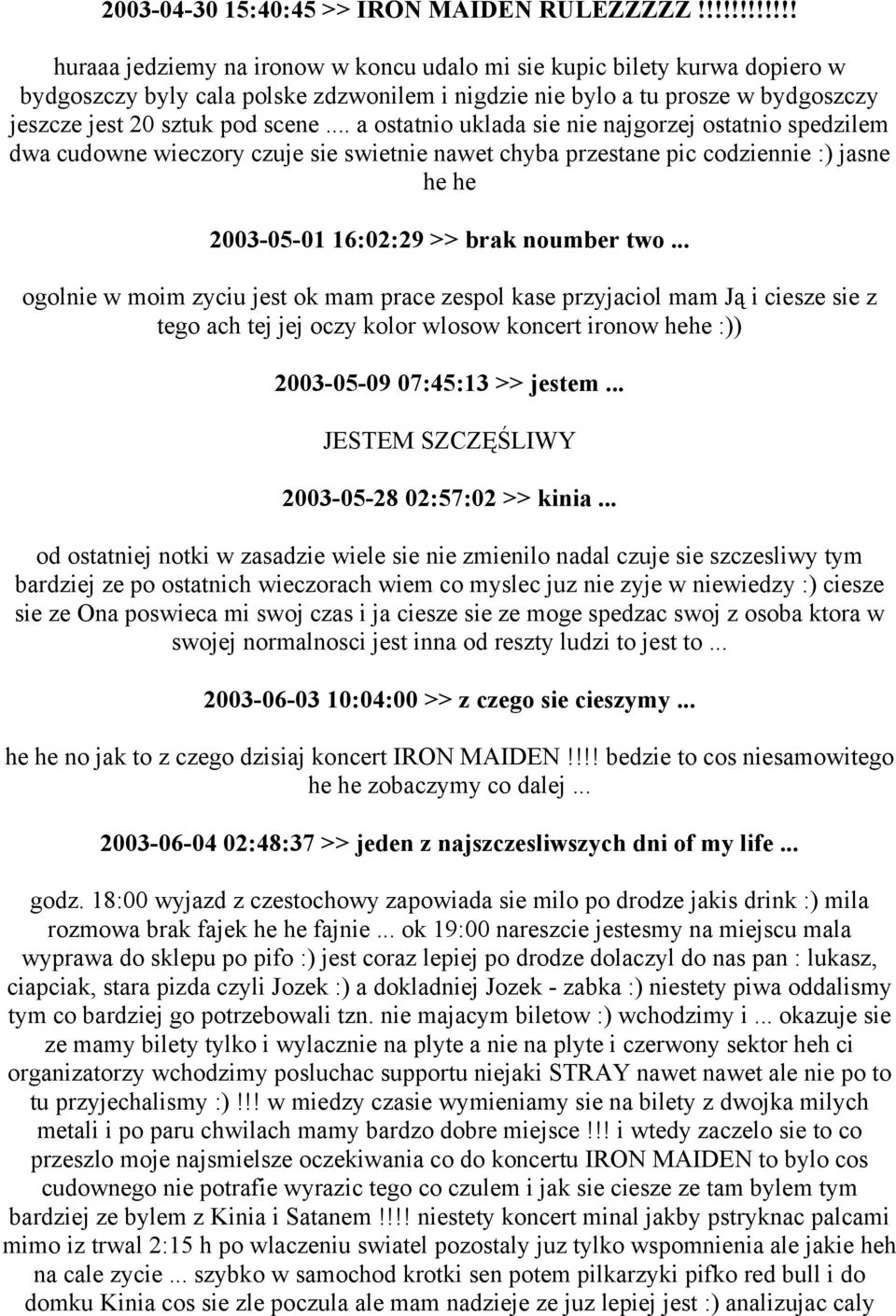 2003-04-30 15:40:45 >> IRON MAIDEN RULEZZZZZ !!!!!!!!!!!

huraaa jedziemy na ironow w koncu udalo mi sie kupic bilety kurwa dopiero w bydgoszczy byly cala polske zdzwonilem i nigdzie nie bylo a tu prosze w bydgoszczy jeszcze jest 20 sztuk pod scene .... a ostatnio uklada sie nie najgorzej ostatnio spedzilem dwa cudowne wieczory czuje sie swietnie nawet chyba przestane pic codziennie :) jasne he he

2003-05-01 16:02:29 >> brak noumber two ...

ogolnie w moim zyciu jest ok mam prace zespol kase przyjaciol mam Ją i ciesze sie z tego ach tej jej oczy kolor wlosow koncert ironow hehe :))

2003-05-09 07:45:13 >> jestem ...

JESTEM SZCZĘŚLIWY

2003-05-28 02:57:02 >> kinia ...

od ostatniej notki w zasadzie wiele sie nie zmienilo nadal czuje sie szczesliwy tym bardziej ze po ostatnich wieczorach wiem co myslec juz nie zyje w niewiedzy :) ciesze sie ze Ona poswieca mi swoj czas i ja ciesze sie ze moge spedzac swoj z osoba ktora w swojej normalnosci jest inna od reszty ludzi to jest to ...

2003-06-03 10:04:00 >> z czego sie cieszymy ...

he he no jak to z czego dzisiaj koncert IRON MAIDEN !!!! bedzie to cos niesamowitego he he zobaczymy co dalej ...

2003-06-04 02:48:37 >> jeden z najszczesliwszych dni of my life ...

godz. 18:00 wyjazd z czestochowy zapowiada sie milo po drodze jakis drink :) mila rozmowa brak fajek he he fajnie ... ok 19:00 nareszcie jestesmy na miejscu mala wyprawa do sklepu po pifo :) jest coraz lepiej po drodze dolaczyl do nas pan : lukasz, ciapciak, stara pizda czyli Jozek :) a dokladniej Jozek - zabka :) niestety piwa oddalismy tym co bardziej go potrzebowali tzn. nie majacym biletow :) wchodzimy i ... okazuje sie ze mamy bilety tylko i wylacznie na plyte a nie na plyte i czerwony sektor heh ci organizatorzy wchodzimy posluchac supportu niejaki STRAY nawet nawet ale nie po to tu przyjechalismy :) !!! w miedzy czasie wymieniamy sie na bilety z dwojka milych metali i po paru chwilach mamy bardzo dobre miejsce !!! i wtedy zaczelo sie to co przeszlo moje najsmielsze oczekiwania co do koncertu IRON MAIDEN to bylo cos cudownego nie potrafie wyrazic tego co czulem i jak sie ciesze ze tam bylem tym bardziej ze bylem z Kinia i Satanem !!!! niestety koncert minal jakby pstryknac palcami mimo iz trwal 2:15 h po wlaczeniu swiatel pozostaly juz tylko wspomnienia ale jakie heh na cale zycie ... szybko w samochod krotki sen potem pilkarzyki pifko red bull i do domku Kinia cos sie zle poczula ale mam nadzieje ze juz lepiej jest :) analizujac caly